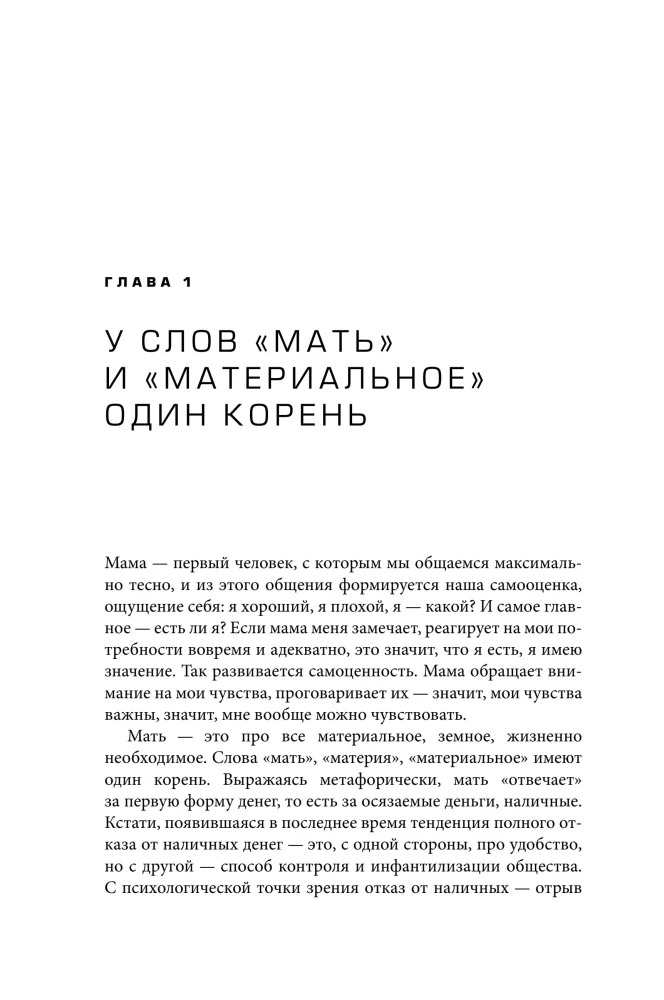 ГЛАВА 1

У СЛОВ «МАТЬ» И «МАТЕРИАЛЬНОЕ» ОДИН КОРЕНЬ

Мама — первый человек, с которым мы общаемся максимально тесно, и из этого общения формируется наша самооценка, ощущение себя: я хороший, я плохой, я — какой? И самое главное — есть ли я? Если мама меня замечает, реагирует на мои потребности вовремя и адекватно, это значит, что я есть, я имею значение. Так развивается самоценность. Мама обращает внимание на мои чувства, проговаривает их — значит, мои чувства важны, значит, мне вообще можно чувствовать.

Мать — это про все материальное, земное, жизненно необходимое. Слова «мать», «материя», «материальное» имеют один корень. Выражаясь метафорически, мать «отвечает» за первую форму денег, то есть за осязаемые деньги, наличные. Кстати, появившаяся в последнее время тенденция полного отказа от наличных денег — это, с одной стороны, про удобство, но с другой — способ контроля и инфантилизации общества. С психологической точки зрения отказ от наличных — отрыв